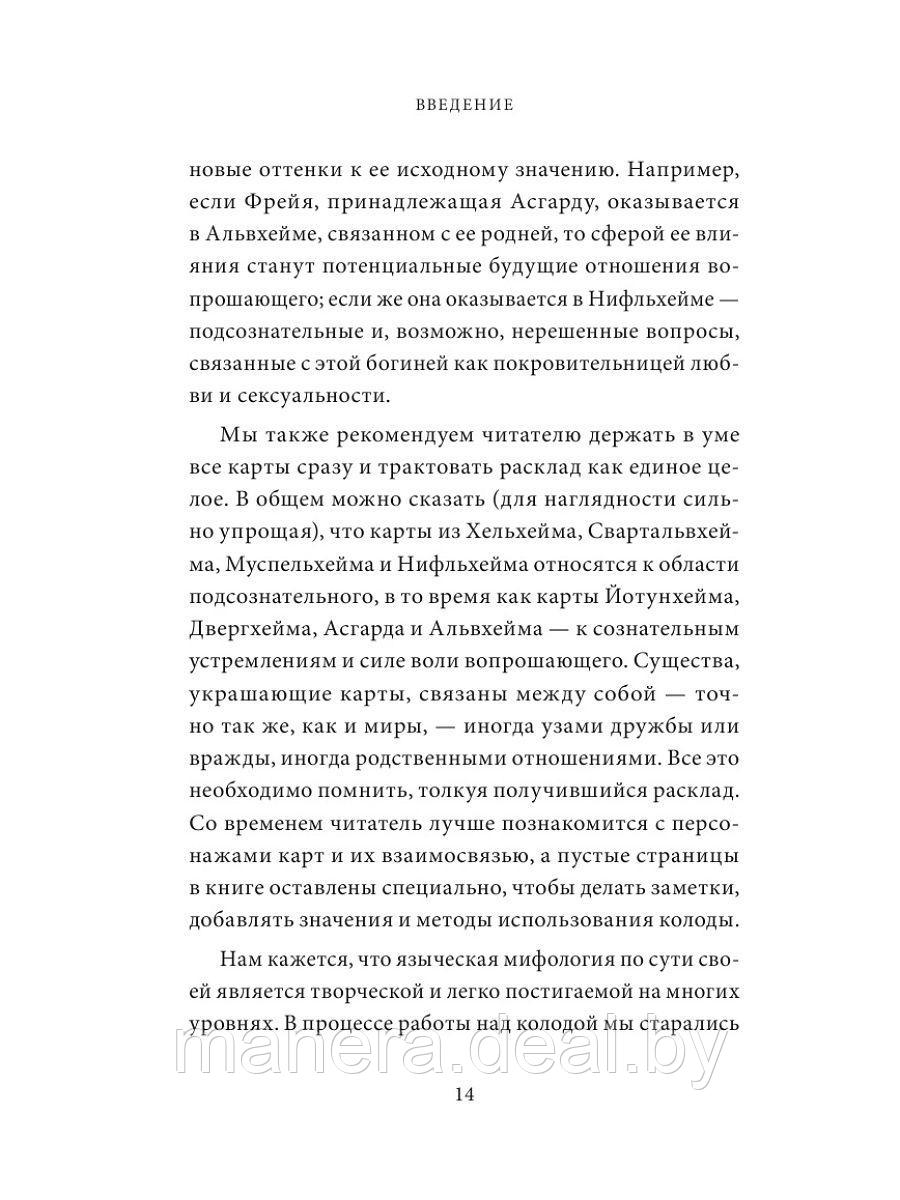 ВВЕДЕНИЕ

новые оттенки к ее исходному значению. Например, если Фрейя, принадлежащая Асгарду, оказывается в Альвхейме, связанном с ее родней, то сферой ее влияния станут потенциальные будущие отношения вопрошающего; если же она оказывается в Нифльхейме — подсознательные и, возможно, нерешенные вопросы, связанные с этой богиней как покровительницей любви и сексуальности.

Мы также рекомендуем читателю держать в уме все карты сразу и трактовать расклад как единое целое. В общем можно сказать (для наглядности сильно упрощая), что карты из Хельхейма, Свартальвхейма, Муспельхейма и Нифльхейма относятся к области подсознательного, в то время как карты Йотунхейма, Двергхейма, Асгарда и Альвхейма — к сознательным устремлениям и силе воли вопрошающего. Существа, украшающие карты, связаны между собой — точно так же, как и миры, — иногда узами дружбы или вражды, иногда родственными отношениями. Все это необходимо помнить, толкуя получившийся расклад. Со временем читатель лучше познакомится с персонажами карт и их взаимосвязью, а пустые страницы в книге оставлены специально, чтобы делать заметки, добавлять значения и методы использования колоды.

Нам кажется, что языческая мифология по сути своей является творческой и легко постигаемой на многих уровнях. В процессе работы над колодой мы старались

manera.deal.by

14